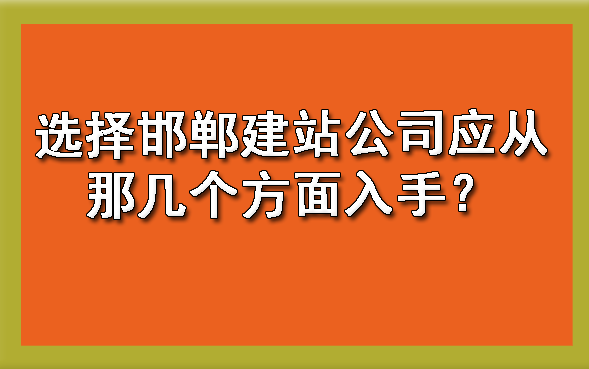 选择邯郸建站公司应从那几个方面入手？